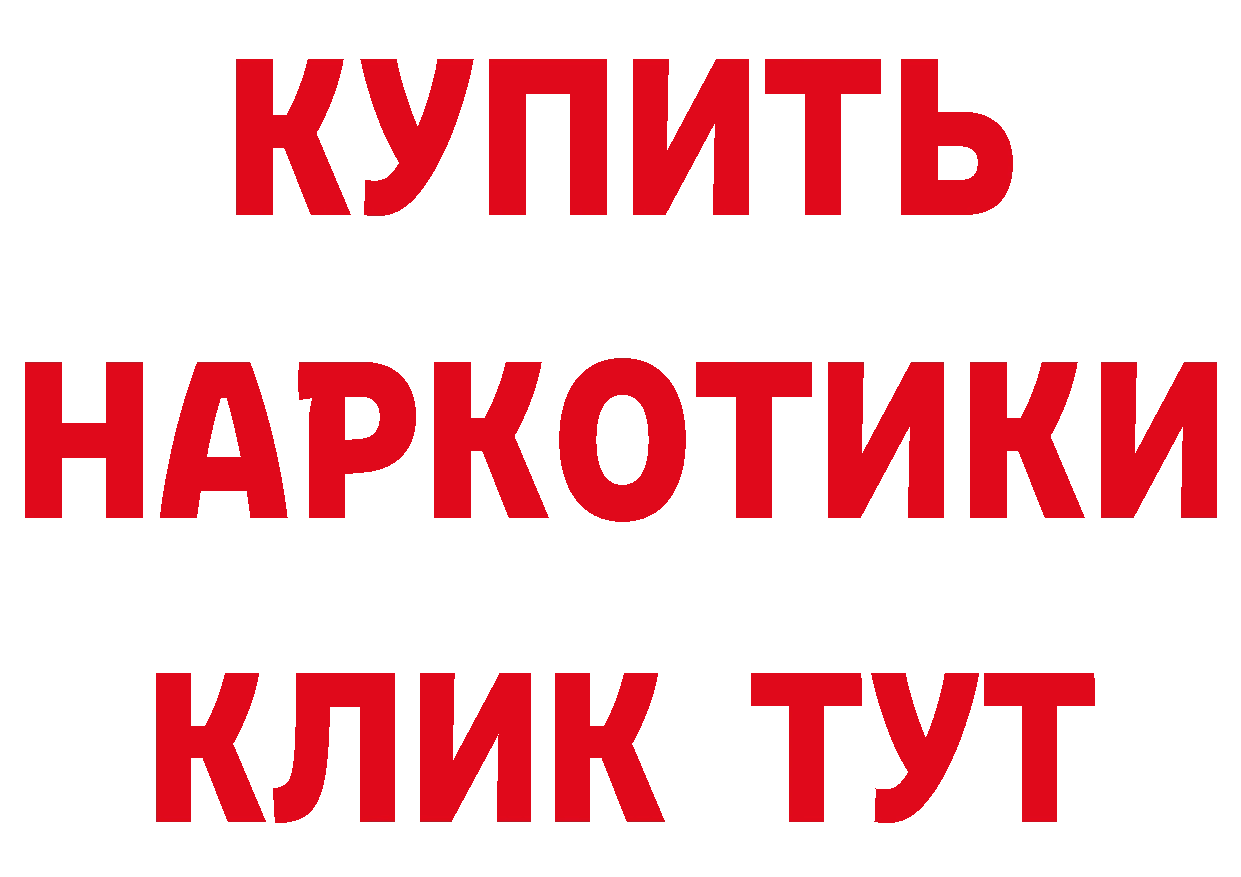 КУПИТЬ
НАРКОТИКИ
КЛИК ТУТ